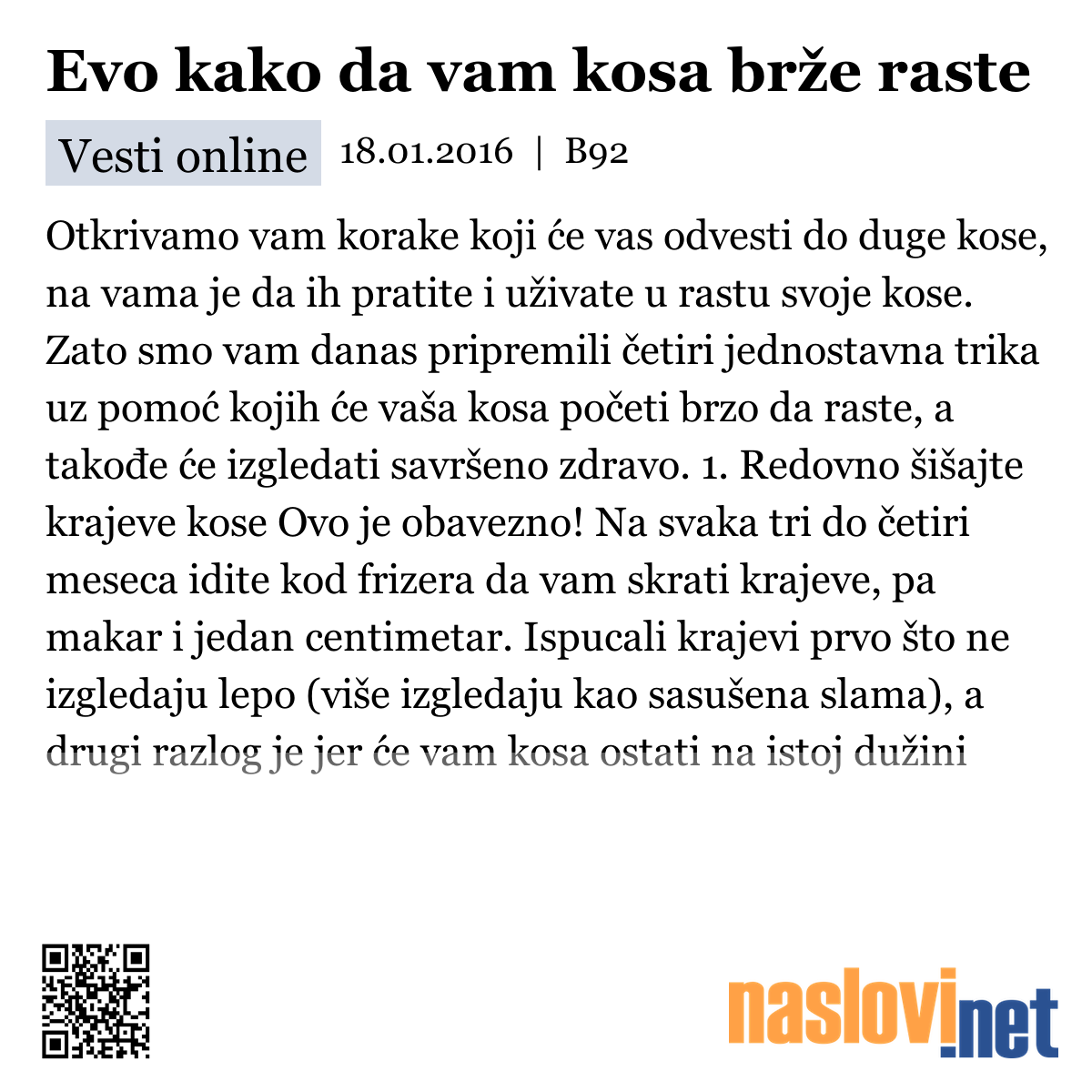 Evo kako da vam kosa brže raste

Vesti online 18.01.2016 | B92

Otkrivamo vam korake koji će vas odvesti do duge kose, na vama je da ih pratite i uživate u rastu svoje kose. Zato smo vam danas pripremili četiri jednostavna trika uz pomoć kojih će vaša kosa početi brzo da raste, a takođe će izgledati savršeno zdravo. 1. Redovno šišajte krajeve kose Ovo je obavezno! Na svaka tri do četiri meseca idite kod frizera da vam skrati krajeve, pa makar i jedan centimetar. Ispucali krajevi prvo što ne izgledaju lepo (više izgledaju kao sasušena slama), a drugi razlog je jer će vam kosa ostati na istoj dužini

naslovi.net